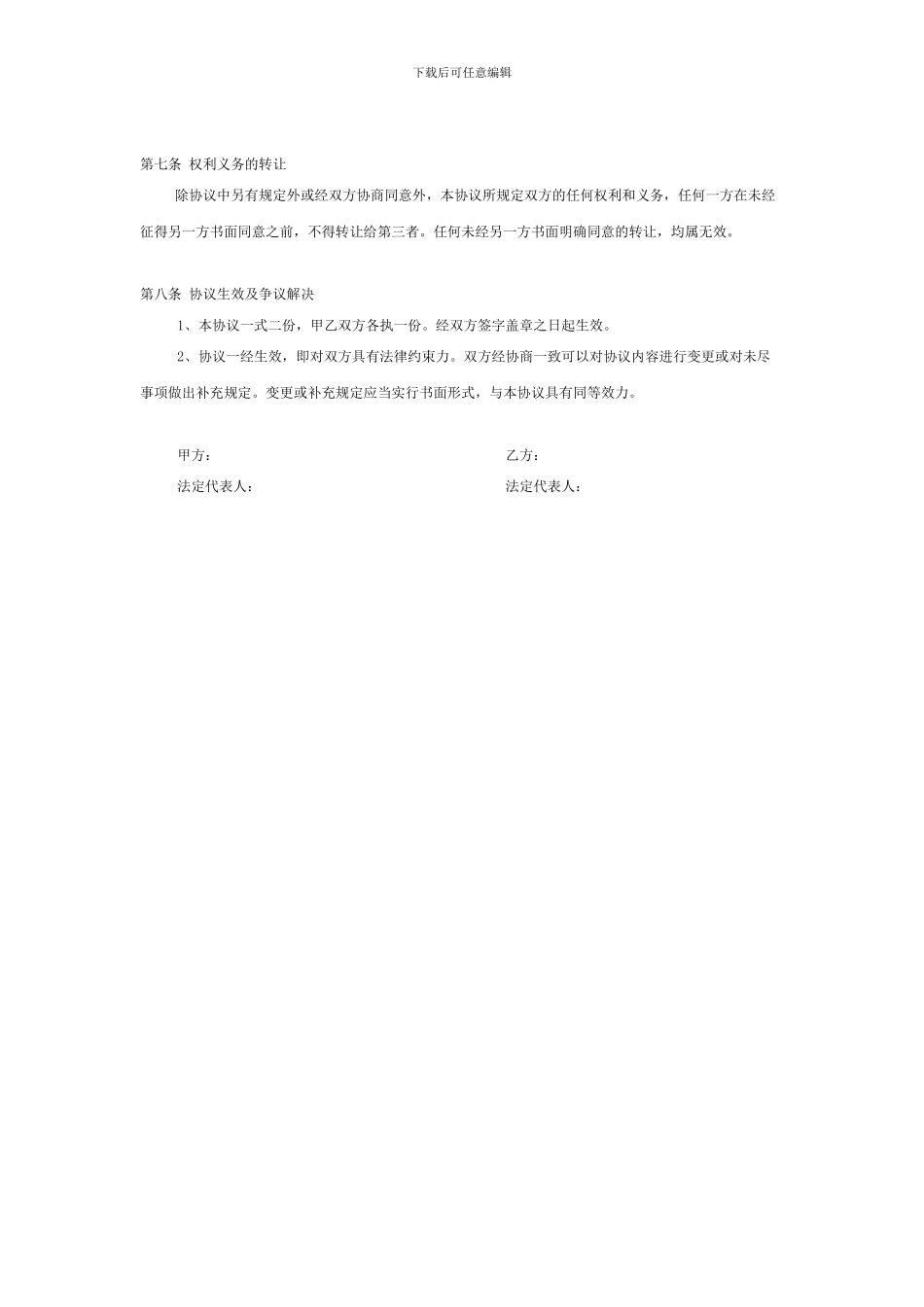 下载后可任意编辑

第七条 权利义务的转让

除协议中另有规定外或经双方协商同意外，本协议所规定双方的任何权利和义务，任何一方在未经征得另一方书面同意之前，不得转让给第三者。任何未经另一方书面明确同意的转让，均属无效。

第八条 协议生效及争议解决

1、本协议一式二份，甲乙双方各执一份。经双方签字盖章之日起生效。

2、协议一经生效，即对双方具有法律约束力。双方经协商一致可以对协议内容进行变更或对未尽事项做出补充规定。变更或补充规定应当实行书面形式，与本协议具有同等效力。

甲方：

法定代表人：

乙方：

法定代表人：